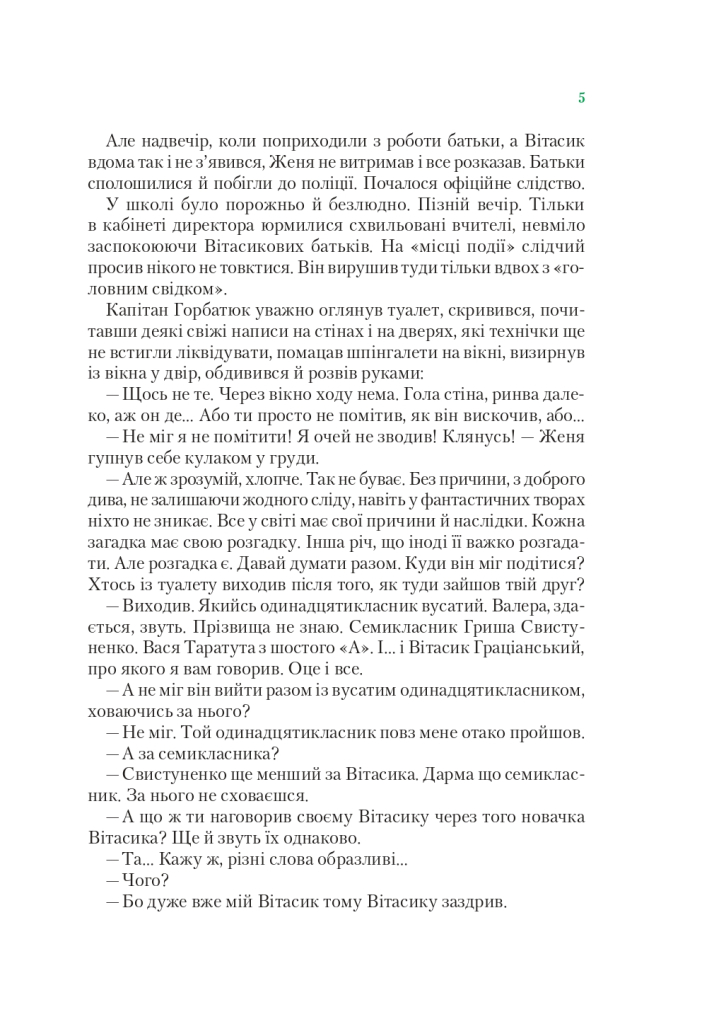 5

Але надвечір, коли поприходили з роботи батьки, а Вітасик вдома так і не з'явився, Женя не витримав і все розказав. Батьки сполошилися й побігли до поліції. Почалося офіційне слідство.

У школі було порожньо й безлюдно. Пізній вечір. Тільки в кабінеті директора юрмилися схвильовані вчителі, невміло заспокоюючи Вітасикових батьків. На «місці події» слідчий просив нікого не товктися. Він вирушив туди тільки вдвох з «головним свідком».

Капітан Горбатюк уважно оглянув туалет, скривився, почитавши деякі свіжі написи на стінах і на дверях, які технічки ще не встигли ліквідувати, помацав шпінгалети на вікні, визирнув із вікна у двір, обдивився й розвів руками:

— Щось не те. Через вікно ходу нема. Гола стіна, ринва далеко, аж он де... Або ти просто не помітив, як він вискочив, або...

— Не міг я не помітити! Я очей не зводив! Клянусь! — Женя гупнув себе кулаком у груди.

— Але ж зрозумій, хлопче. Так не буває. Без причини, з доброго дива, не залишаючи жодного сліду, навіть у фантастичних творах ніхто не зникає. Все у світі має свої причини й наслідки. Кожна загадка має свою розгадку. Інша річ, що іноді її важко розгадати. Але розгадка є. Давай думати разом. Куди він міг подітися? Хтось із туалету виходив після того, як туди зайшов твій друг?

— Виходив. Якийсь одинадцятикласник вусатий. Валера, здається, звуть. Прізвища не знаю. Семикласник Гриша Свистуненко. Вася Таратута з шостого «А». І... і Вітасик Граціанський, про якого я вам говорив. Оце і все.

— А не міг він вийти разом із вусатим одинадцятикласником, ховаючись за нього?

— Не міг. Той одинадцятикласник повз мене отако пройшов.

— А за семикласника?

— Свистуненко ще менший за Вітасика. Дарма що семикласник. За нього не сховаєшся.

— А що ж ти наговорив своєму Вітасику через того новачка Вітасика? Ще й звуть їх однаково.

— Та... Кажу ж, різні слова образливі...

— Чого?

— Бо дуже вже мій Вітасик тому Вітасику заздрив.